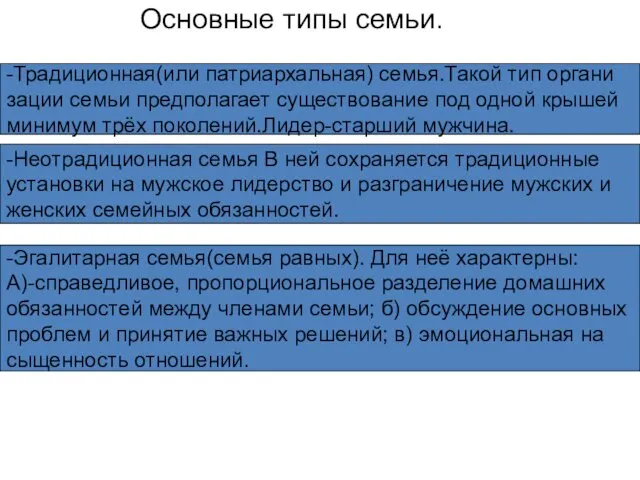 Основные типы семьи.

-Традиционная(или патриархальная) семья.Такой тип органи зации семьи предполагает существование под одной крышей минимум трёх поколений.Лидер-старший мужчина.

-Неотрадиционная семья В ней сохраняется традиционные установки на мужское лидерство и разграничение мужских и женских семейных обязанностей.

-Эгалитарная семья(семья равных). Для неё характерны: А)-справедливое, пропорциональное разделение домашних обязанностей между членами семьи; б) обсуждение основных проблем и принятие важных решений; в) эмоциональная на сыщенность отношений.